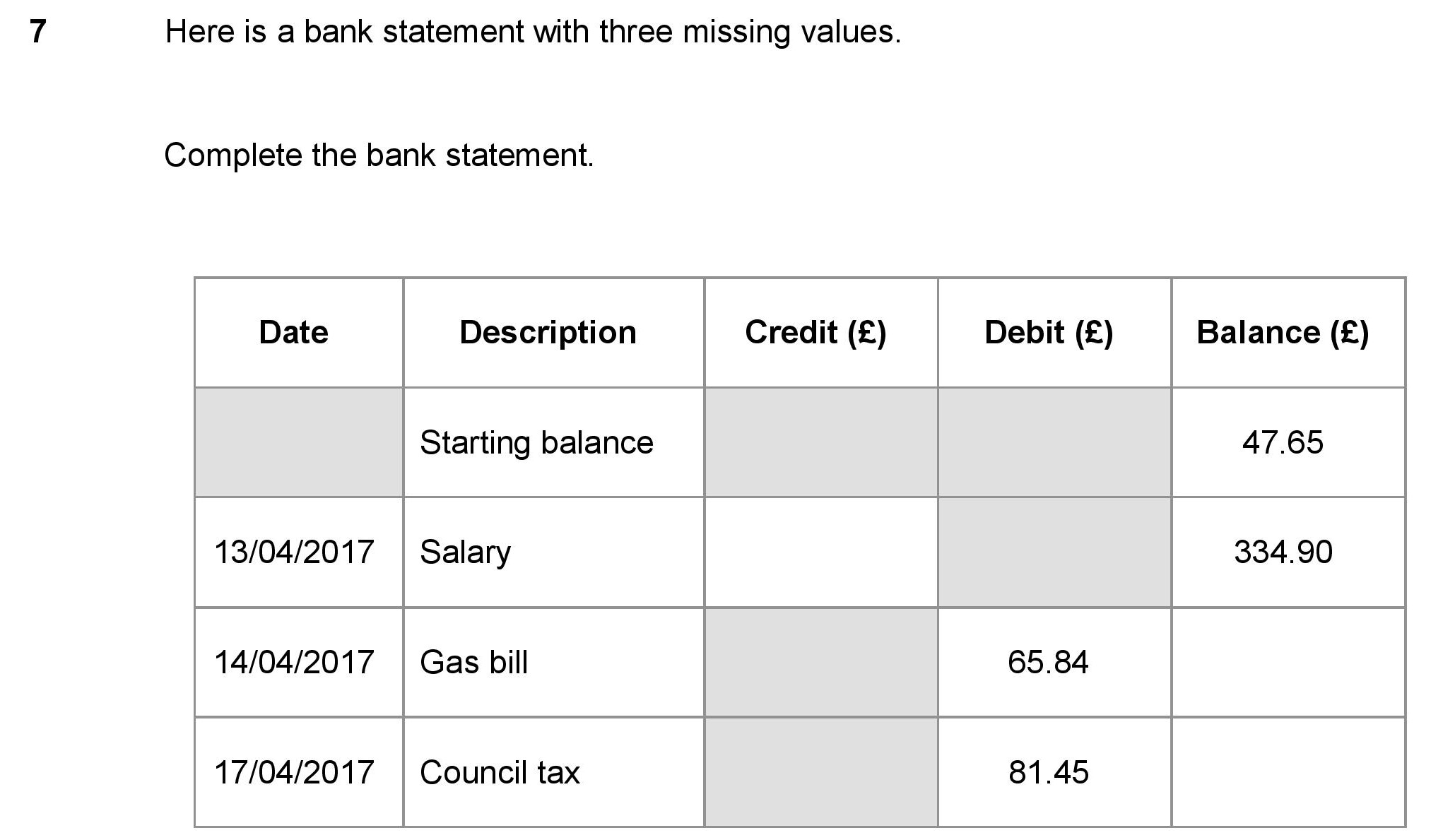 7 Here is a bank statement with three missing values.

Complete the bank statement.

| Date | Description | Credit (£) | Debit (£) | Balance (£) |
|---|---|---|---|---|
| | Starting balance | | | 47.65 |
| 13/04/2017 | Salary | | | 334.90 |
| 14/04/2017 | Gas bill | | 65.84 | |
| 17/04/2017 | Council tax | | 81.45 | |